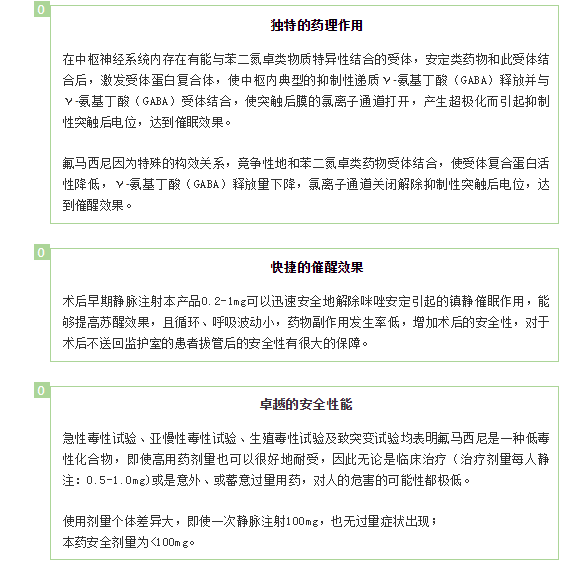 0

独特的药理作用

在中枢神经系统内存在有能与苯二氮卓类物质特异性结合的受体，安定类药物和此受体结合后，激发受体蛋白复合体，使中枢内典型的抑制性递质γ-氨基丁酸（GABA）释放并与γ-氨基丁酸（GABA）受体结合，使突触后膜的氯离子通道打开，产生超极化而引起抑制性突触后电位，达到催眠效果。

氟马西尼因为特殊的构效关系，竞争性地和苯二氮卓类药物受体结合，使受体复合蛋白活性降低，γ-氨基丁酸（GABA）释放量下降，氯离子通道关闭解除抑制性突触后电位，达到催醒效果。

0

快捷的催醒效果

术后早期静脉注射本产品0.2-1mg可以迅速安全地解除咪唑安定引起的镇静催眠作用，能够提高苏醒效果，且循环、呼吸波动小，药物副作用发生率低，增加术后的安全性，对于术后不送回监护室的患者拔管后的安全性有很大的保障。

0

卓越的安全性能

急性毒性试验、亚慢性毒性试验、生殖毒性试验及致突变试验均表明氟马西尼是一种低毒性化合物，即使高用药剂量也可以很好地耐受，因此无论是临床治疗（治疗剂量每人静注：0.5-1.0mg)或是意外、或蓄意过量用药，对人的危害的可能性都极低。

使用剂量个体差异大，即使一次静脉注射100mg，也无过量症状出现；
本药安全剂量为<100mg。